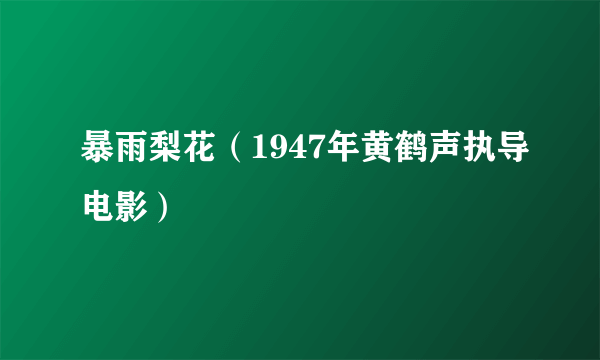 暴雨梨花（1947年黄鹤声执导电影）